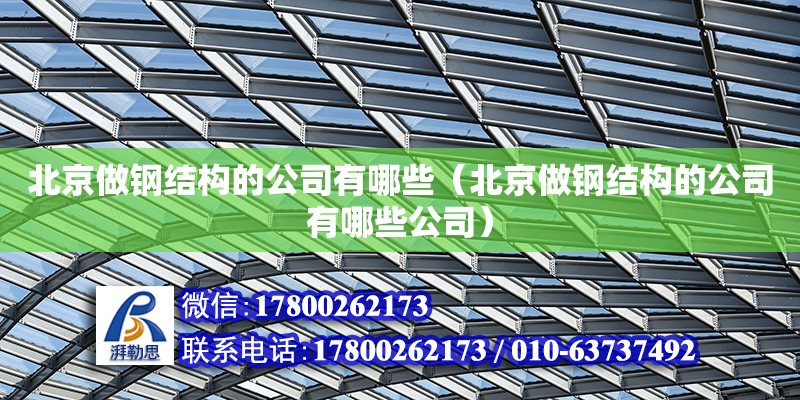 北京做钢结构的公司有哪些（北京做钢结构的公司有哪些公司）

湃勒思

微信:17800262173

联系电话:17800262173 / 010-63737492